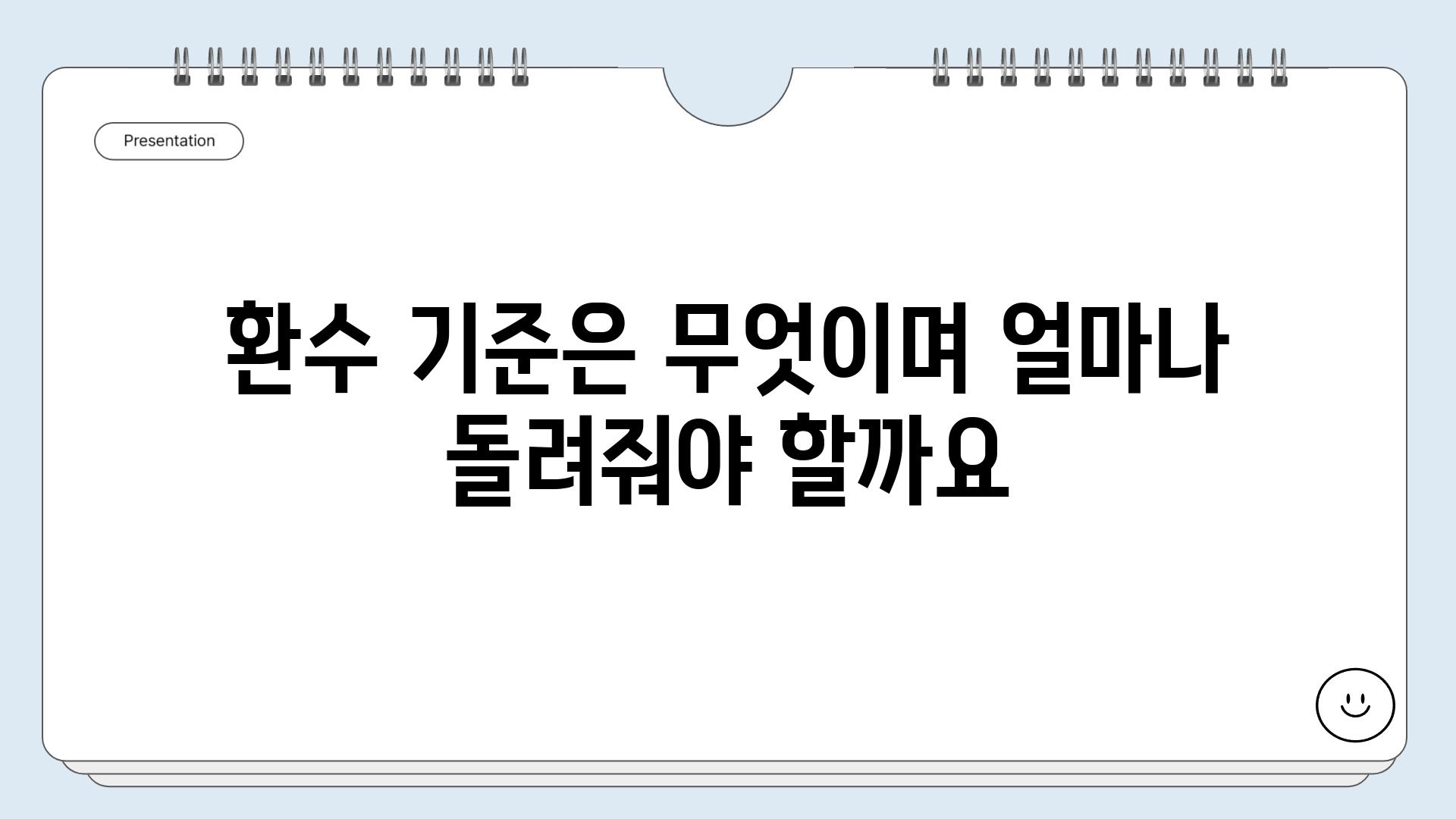 Presentation

환수 기준은 무엇이며 얼마나 돌려줘야 할까요